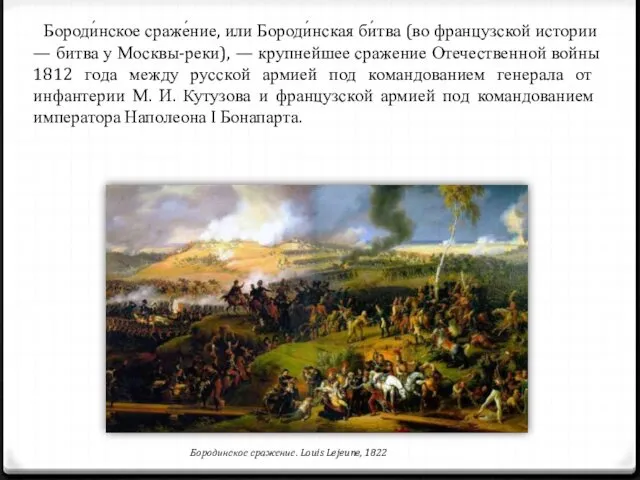 Бороди́нское сраже́ние, или Бороди́нская би́тва (во французской истории — битва у Москвы-реки), — крупнейшее сражение Отечественной войны 1812 года между русской армией под командованием генерала от инфантерии М. И. Кутузова и французской армией под командованием императора Наполеона I Бонапарта.

Бородинское сражение. Louis Lejeune, 1822